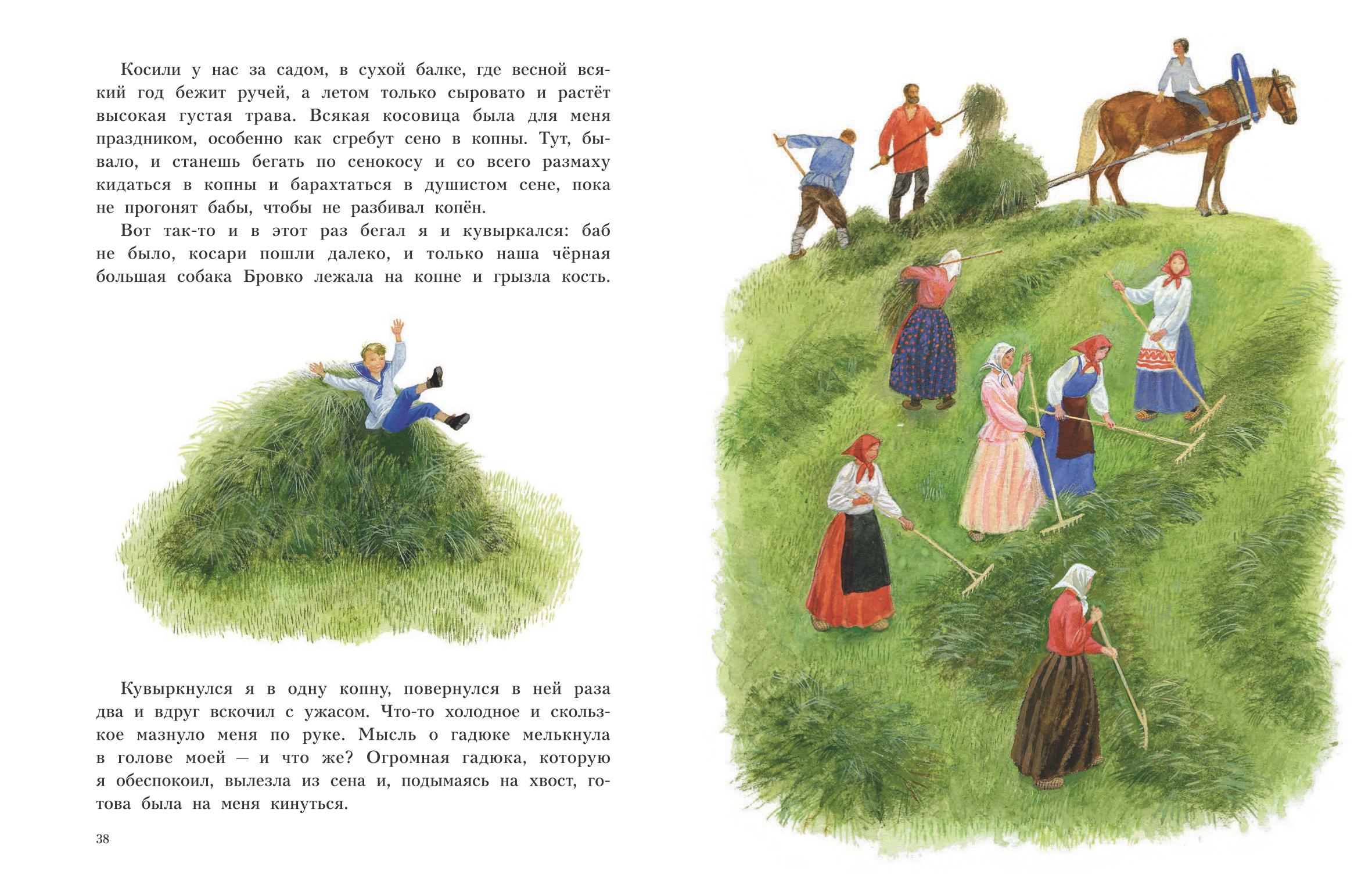 Косили у нас за садом, в сухой балке, где весной всякий год бежит ручей, а летом только сыровато и растёт высокая густая трава. Всякая косовица была для меня праздником, особенно как сгребут сено в копны. Тут, бывало, и станешь бегать по сенокосу и со всего размаху кидаться в копны и барахтаться в душистом сене, пока не прогонят бабы, чтобы не разбивал копён.

Вот так-то и в этот раз бегал я и кувыркался: баб не было, косари пошли далеко, и только наша чёрная большая собака Бровко лежала на копне и грызла кость.

Кувыркнулся я в одну копну, повернулся в ней раза два и вдруг вскочил с ужасом. Что-то холодное и скользкое мазнуло меня по руке. Мысль о гадюке мелькнула в голове моей — и что же? Огромная гадюка, которую я обеспокоил, вылезла из сена и, подымаясь на хвост, готова была на меня кинуться.

38